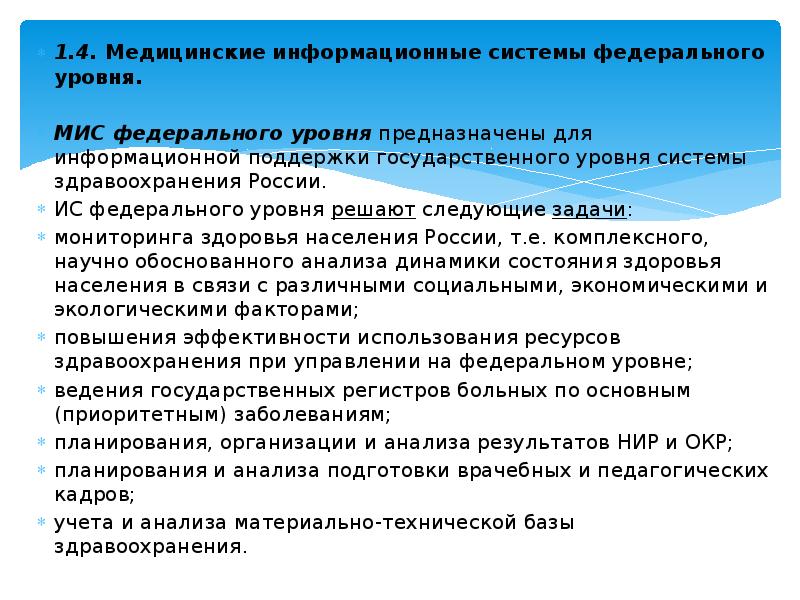 1.4. Медицинские информационные системы федерального уровня.

МИС федерального уровня предназначены для информационной поддержки государственного уровня системы здравоохранения России.

ИС федерального уровня решают следующие задачи:

мониторинга здоровья населения России, т.е. комплексного, научно обоснованного анализа динамики состояния здоровья населения в связи с различными социальными, экономическими и экологическими факторами;

повышения эффективности использования ресурсов здравоохранения при управлении на федеральном уровне;

ведения государственных регистров больных по основным (приоритетным) заболеваниям;

планирования, организации и анализа результатов НИР и ОКР;

планирования и анализа подготовки врачебных и педагогических кадров;

учета и анализа материально-технической базы здравоохранения.